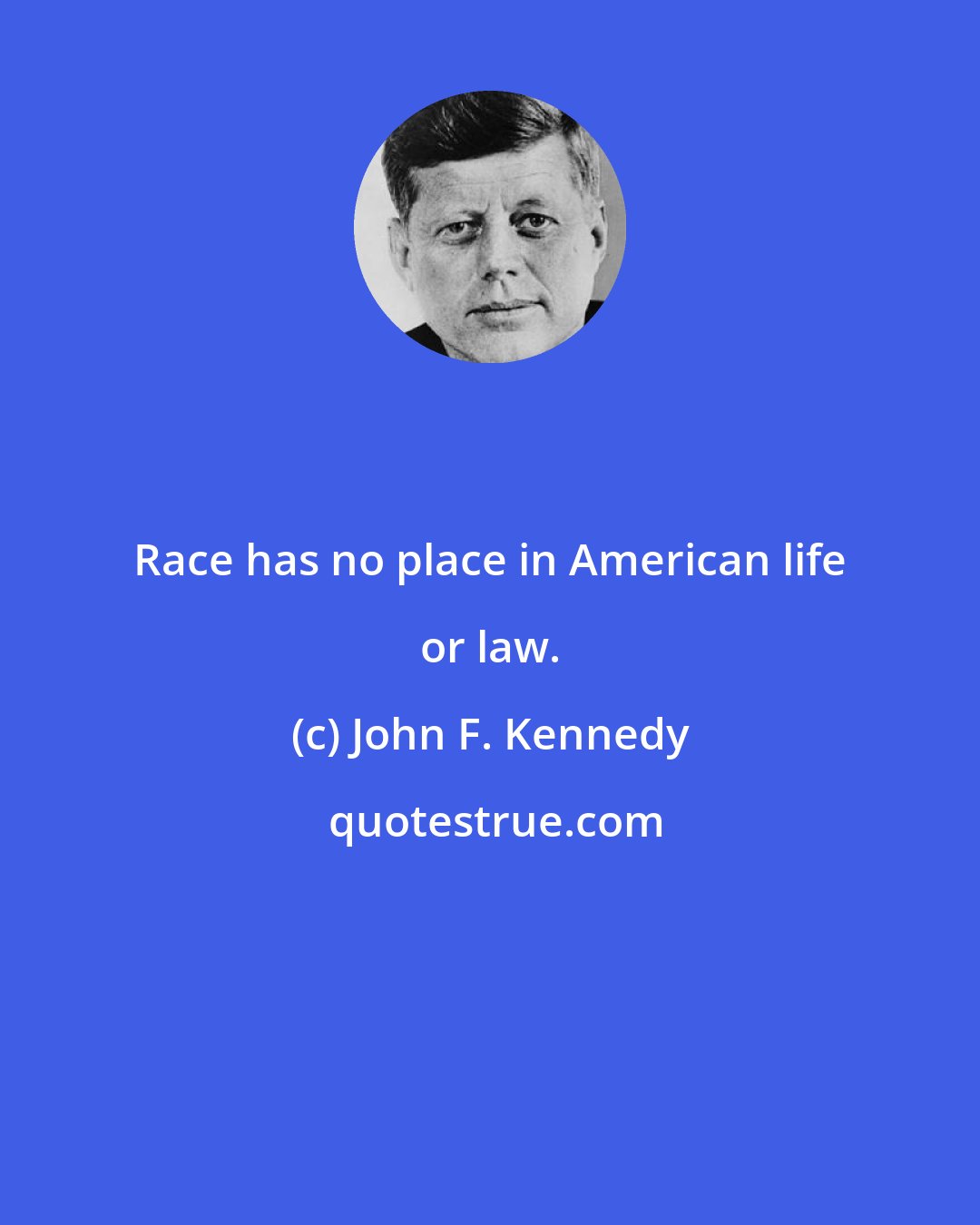 Race has no place in American life or law.

(c) John F. Kennedy

quotestrue.com